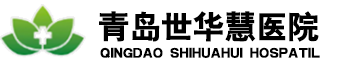 青岛世华慧医院
QINGDAO SHIHUAHUI HOSPATIL